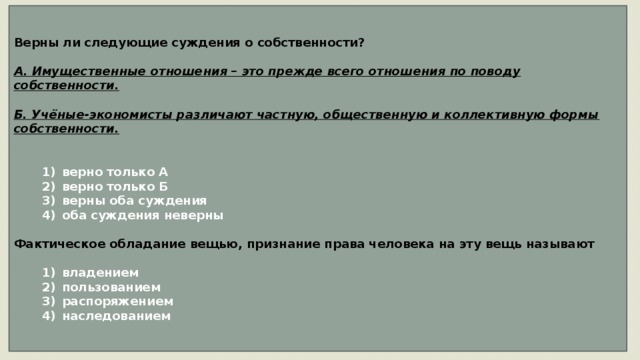 Верны ли следующие суждения о собственности?

А. Имущественные отношения – это прежде всего отношения по поводу собственности.

Б. Учёные-экономисты различают частную, общественную и коллективную формы собственности.

1) верно только А
2) верно только Б
3) верны оба суждения
4) оба суждения неверны

Фактическое обладание вещью, признание права человека на эту вещь называют

1) владением
2) пользованием
3) распоряжением
4) наследованием